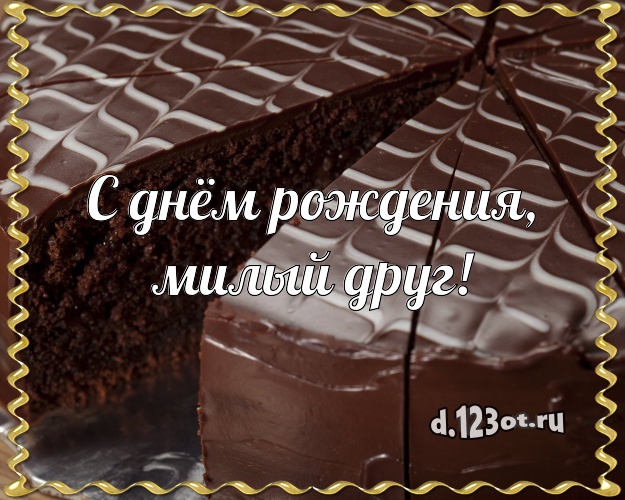 С днём рождения, милый друг!

d.123ot.ru